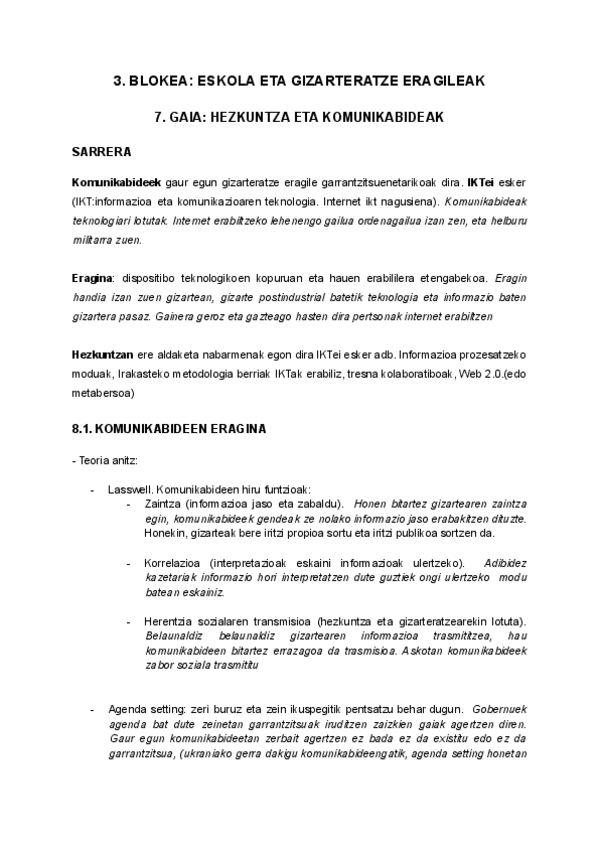 3. BLOKEA: ESKOLA ETA GIZARTERATZE ERAGILEAK

7. GAIA: HEZKUNTZA ETA KOMUNIKABIDEAK

SARRERA

Komunikabideek gaur egun gizarteratze eragile garrantzitsuenetarikoak dira. IKTei esker (IKT:informazioa eta komunikazioaren teknologia. Internet ikt nagusiena). Komunikabideak teknologiari lotutak. Internet erabiltzeko lehenengo gailua ordenagailua izan zen, eta helburu militarra zuen.

Eragina: dispositibo teknologikoen kopuruan eta hauen erabililera etengabekoa. Eragin handia izan zuen gizartean, gizarte postindustrial batetik teknologia eta informazio baten gizartera pasaz. Gainera geroz eta gazteago hasten dira pertsonak internet erabiltzen

Hezkuntzan ere aldaketa nabarmenak egon dira IKTei esker adb. Informazioa prozesatzeko moduak, Irakasteko metodologia berriak IKTak erabiliz, tresna kolaboratiboak, Web 2.0.(edo metabersoa)

8.1. KOMUNIKABIDEEN ERAGINA

- Teoria anitz:

- Lasswell. Komunikabideen hiru funtzioak:
  - Zaintza (informazioa jaso eta zabaldu). Honen bitartez gizartearen zaintza egin, komunikabideek gendeak ze nolako informazio jaso erabakitzen dituzte. Honekin, gizarteak bere iritzi propioa sortu eta iritzi publikoa sortzen da.

  - Korrelazioa (interpretazioak eskaini informazioak ulertzeko). Adibidez kazetariak informazio hori interpretatzen dute guztiek ongi ulertzeko modu batean eskainiz.

  - Herentzia sozialaren transmisioa (hezkuntza eta gizarteratzearekin lotuta). Belaunaldiz belaunaldiz gizartearen informazioa trasmititzea, hau komunikabideen bitartez errazagoa da trasmisioa. Askotan komunikabideek zabor soziala trasmititu

- Agenda setting: zeri buruz eta zein ikuspegitik pentsatzu behar dugun. Gobernuek agenda bat dute zeinetan garrantzitsuak iruditzen zaizkien gaiak agertzen diren. Gaur egun komunikabideetan zerbait agertzen ez bada ez da existitu edo ez da garrantzitsua, (ukraniako gerra dakigu komunikabideengatik, agenda setting honetan